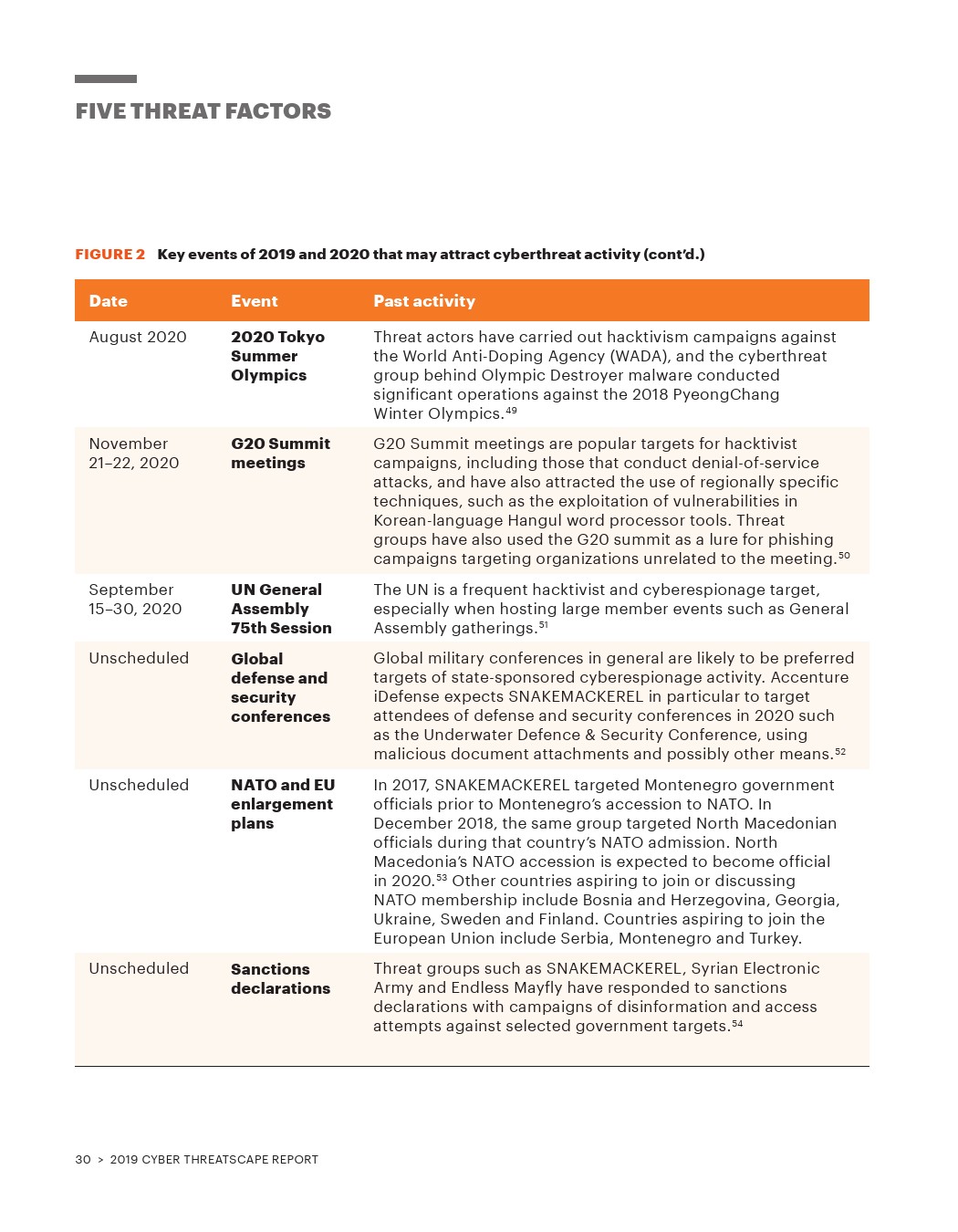 FIVE THREAT FACTORS

FIGURE 2 Key events of 2019 and 2020 that may attract cyberthreat activity (cont'd.)

| Date | Event | Past activity |
|---|---|---|
| August 2020 | 2020 Tokyo Summer Olympics | Threat actors have carried out hacktivism campaigns against the World Anti-Doping Agency (WADA), and the cyberthreat group behind Olympic Destroyer malware conducted significant operations against the 2018 PyeongChang Winter Olympics.$^{49}$ |
| November 21–22, 2020 | G20 Summit meetings | G20 Summit meetings are popular targets for hacktivist campaigns, including those that conduct denial-of-service attacks, and have also attracted the use of regionally specific techniques, such as the exploitation of vulnerabilities in Korean-language Hangul word processor tools. Threat groups have also used the G20 summit as a lure for phishing campaigns targeting organizations unrelated to the meeting.$^{50}$ |
| September 15–30, 2020 | UN General Assembly 75th Session | The UN is a frequent hacktivist and cyberespionage target, especially when hosting large member events such as General Assembly gatherings.$^{51}$ |
| Unscheduled | Global defense and security conferences | Global military conferences in general are likely to be preferred targets of state-sponsored cyberespionage activity. Accenture iDefense expects SNAKEMACKEREL in particular to target attendees of defense and security conferences in 2020 such as the Underwater Defence & Security Conference, using malicious document attachments and possibly other means.$^{52}$ |
| Unscheduled | NATO and EU enlargement plans | In 2017, SNAKEMACKEREL targeted Montenegro government officials prior to Montenegro's accession to NATO. In December 2018, the same group targeted North Macedonian officials during that country's NATO admission. North Macedonia's NATO accession is expected to become official in 2020.$^{53}$ Other countries aspiring to join or discussing NATO membership include Bosnia and Herzegovina, Georgia, Ukraine, Sweden and Finland. Countries aspiring to join the European Union include Serbia, Montenegro and Turkey. |
| Unscheduled | Sanctions declarations | Threat groups such as SNAKEMACKEREL, Syrian Electronic Army and Endless Mayfly have responded to sanctions declarations with campaigns of disinformation and access attempts against selected government targets.$^{54}$ |

30 > 2019 CYBER THREATSCAPE REPORT